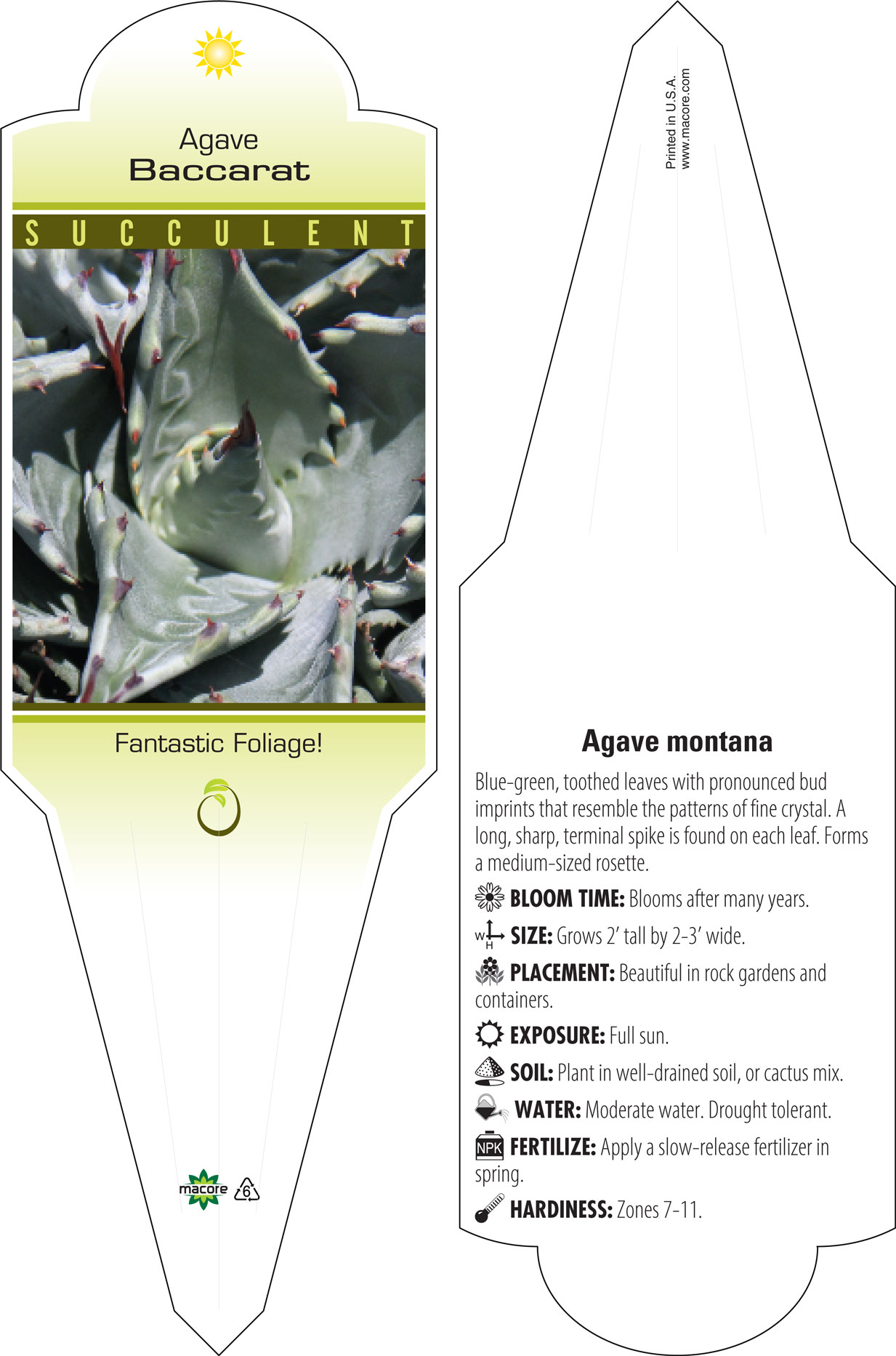 Agave
Baccarat

SUCCULENT

Fantastic Foliage!

macore 6

Printed in U.S.A.
www.macore.com

Agave montana

Blue-green, toothed leaves with pronounced bud imprints that resemble the patterns of fine crystal. A long, sharp, terminal spike is found on each leaf. Forms a medium-sized rosette.

BLOOM TIME: Blooms after many years.

W H SIZE: Grows 2' tall by 2-3' wide.

PLACEMENT: Beautiful in rock gardens and containers.

EXPOSURE: Full sun.

SOIL: Plant in well-drained soil, or cactus mix.

WATER: Moderate water. Drought tolerant.

NPK FERTILIZE: Apply a slow-release fertilizer in spring.

HARDINESS: Zones 7-11.